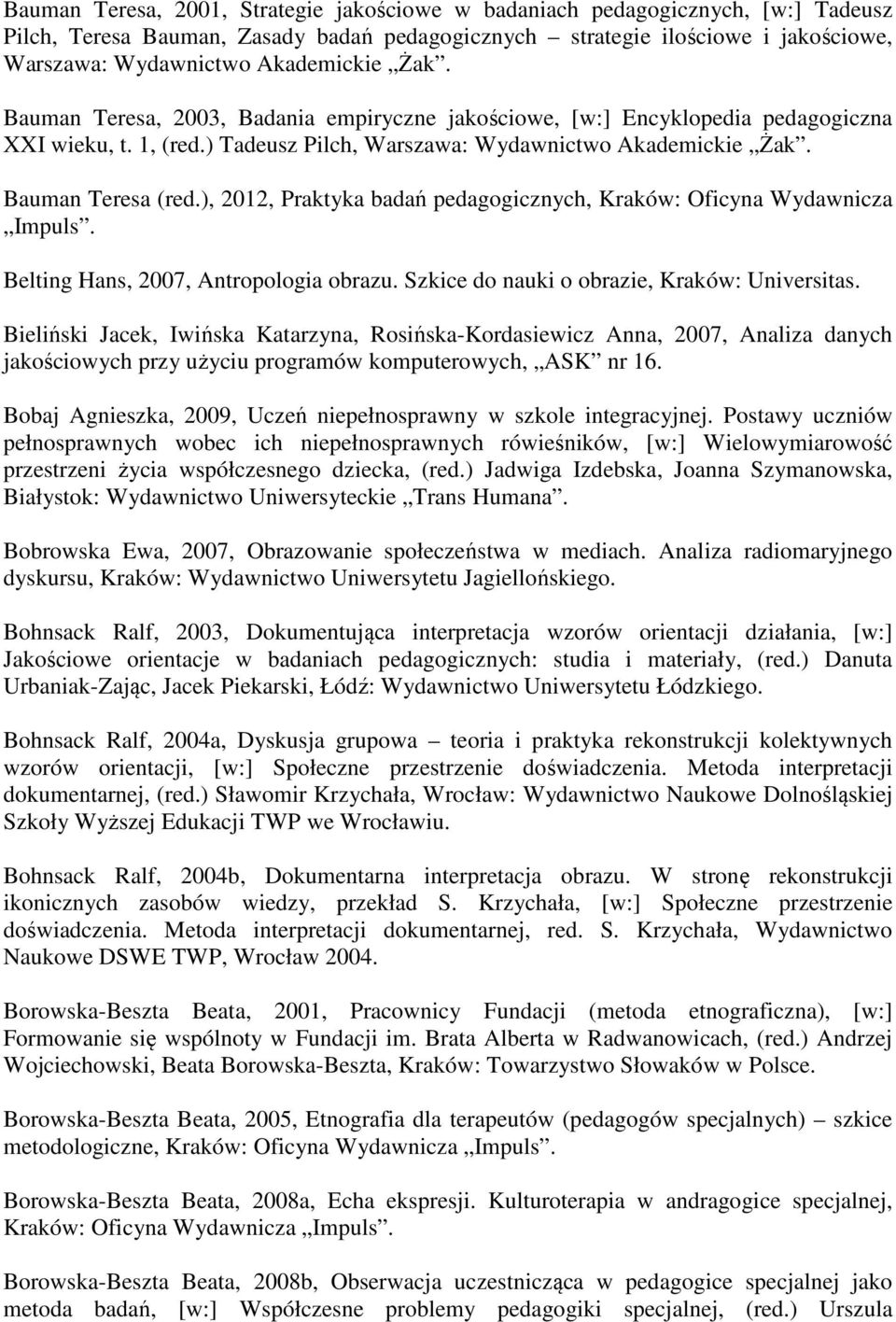 Bauman Teresa, 2001, Strategie jakościowe w badaniach pedagogicznych, [w:] Tadeusz Pilch, Teresa Bauman, Zasady badań pedagogicznych – strategie ilościowe i jakościowe, Warszawa: Wydawnictwo Akademickie „Żak”.

Bauman Teresa, 2003, Badania empiryczne jakościowe, [w:] Encyklopedia pedagogiczna XXI wieku, t. 1, (red.) Tadeusz Pilch, Warszawa: Wydawnictwo Akademickie „Żak”.

Bauman Teresa (red.), 2012, Praktyka badań pedagogicznych, Kraków: Oficyna Wydawnicza „Impuls”.

Belting Hans, 2007, Antropologia obrazu. Szkice do nauki o obrazie, Kraków: Universitas.

Bieliński Jacek, Iwińska Katarzyna, Rosińska-Kordasiewicz Anna, 2007, Analiza danych jakościowych przy użyciu programów komputerowych, „ASK” nr 16.

Bobaj Agnieszka, 2009, Uczeń niepełnosprawny w szkole integracyjnej. Postawy uczniów pełnosprawnych wobec ich niepełnosprawnych rówieśników, [w:] Wielowymiarowość przestrzeni życia współczesnego dziecka, (red.) Jadwiga Izdebska, Joanna Szymanowska, Białystok: Wydawnictwo Uniwersyteckie „Trans Humana”.

Bobrowska Ewa, 2007, Obrazowanie społeczeństwa w mediach. Analiza radiomaryjnego dyskursu, Kraków: Wydawnictwo Uniwersytetu Jagiellońskiego.

Bohnsack Ralf, 2003, Dokumentująca interpretacja wzorów orientacji działania, [w:] Jakościowe orientacje w badaniach pedagogicznych: studia i materiały, (red.) Danuta Urbaniak-Zając, Jacek Piekarski, Łódź: Wydawnictwo Uniwersytetu Łódzkiego.

Bohnsack Ralf, 2004a, Dyskusja grupowa – teoria i praktyka rekonstrukcji kolektywnych wzorów orientacji, [w:] Społeczne przestrzenie doświadczenia. Metoda interpretacji dokumentarnej, (red.) Sławomir Krzychała, Wrocław: Wydawnictwo Naukowe Dolnośląskiej Szkoły Wyższej Edukacji TWP we Wrocławiu.

Bohnsack Ralf, 2004b, Dokumentarna interpretacja obrazu. W stronę rekonstrukcji ikonicznych zasobów wiedzy, przekład S. Krzychała, [w:] Społeczne przestrzenie doświadczenia. Metoda interpretacji dokumentarnej, red. S. Krzychała, Wydawnictwo Naukowe DSWE TWP, Wrocław 2004.

Borowska-Beszta Beata, 2001, Pracownicy Fundacji (metoda etnograficzna), [w:] Formowanie się wspólnoty w Fundacji im. Brata Alberta w Radwanowicach, (red.) Andrzej Wojciechowski, Beata Borowska-Beszta, Kraków: Towarzystwo Słowaków w Polsce.

Borowska-Beszta Beata, 2005, Etnografia dla terapeutów (pedagogów specjalnych) – szkice metodologiczne, Kraków: Oficyna Wydawnicza „Impuls”.

Borowska-Beszta Beata, 2008a, Echa ekspresji. Kulturoterapia w andragogice specjalnej, Kraków: Oficyna Wydawnicza „Impuls”.

Borowska-Beszta Beata, 2008b, Obserwacja uczestnicząca w pedagogice specjalnej jako metoda badań, [w:] Współczesne problemy pedagogiki specjalnej, (red.) Urszula